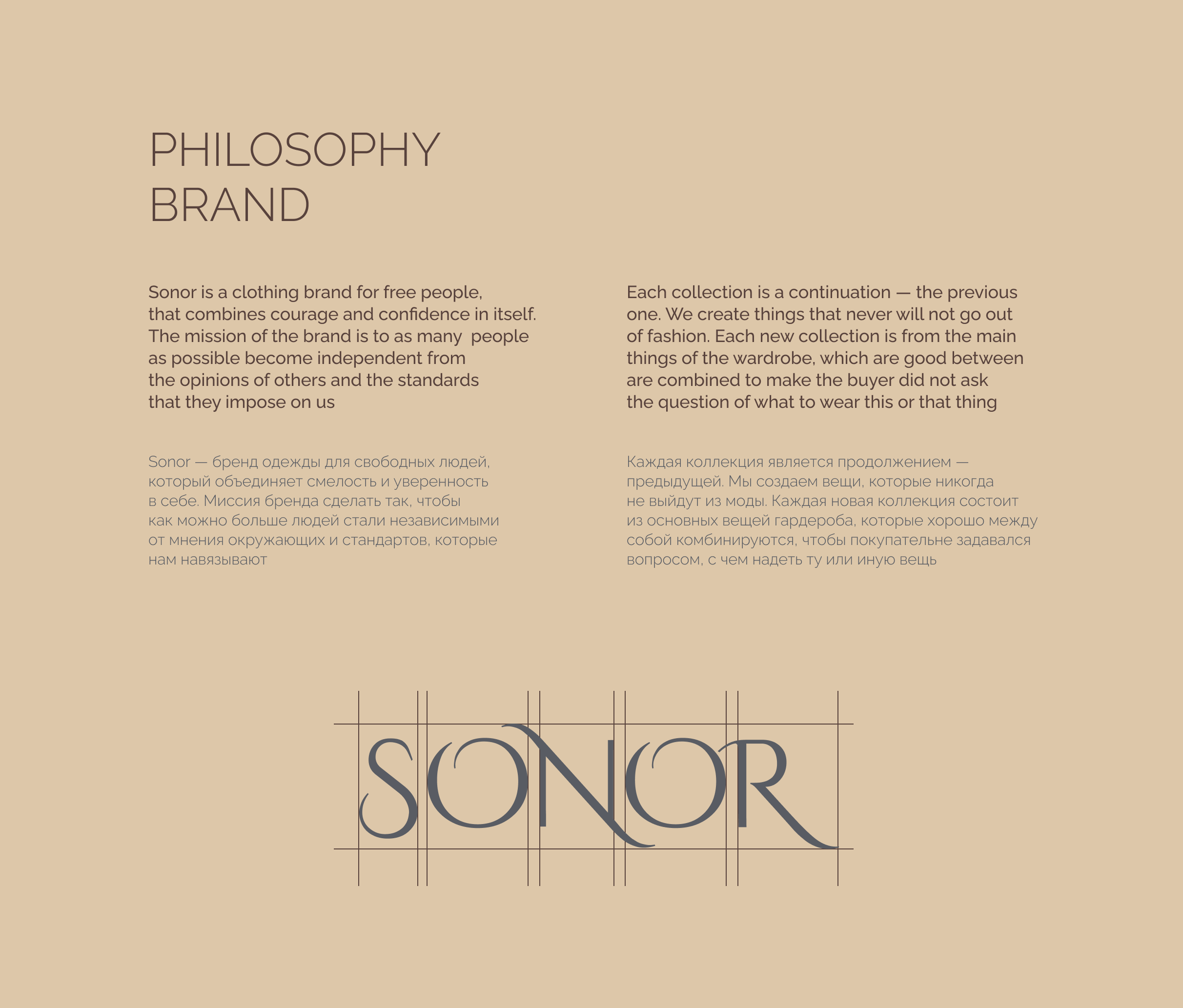 PHILOSOPHY
BRAND

Sonor is a clothing brand for free people, that combines courage and confidence in itself. The mission of the brand is to as many  people as possible become independent from the opinions of others and the standards that they impose on us

Sonor — бренд одежды для свободных людей, который объединяет смелость и уверенность в себе. Миссия бренда сделать так, чтобы как можно больше людей стали независимыми от мнения окружающих и стандартов, которые нам навязывают

Each collection is a continuation — the previous one. We create things that never will not go out of fashion. Each new collection is from the main things of the wardrobe, which are good between are combined to make the buyer did not ask the question of what to wear this or that thing

Каждая коллекция является продолжением — предыдущей. Мы создаем вещи, которые никогда не выйдут из моды. Каждая новая коллекция состоит из основных вещей гардероба, которые хорошо между собой комбинируются, чтобы покупательне задавался вопросом, с чем надеть ту или иную вещь

SONOR